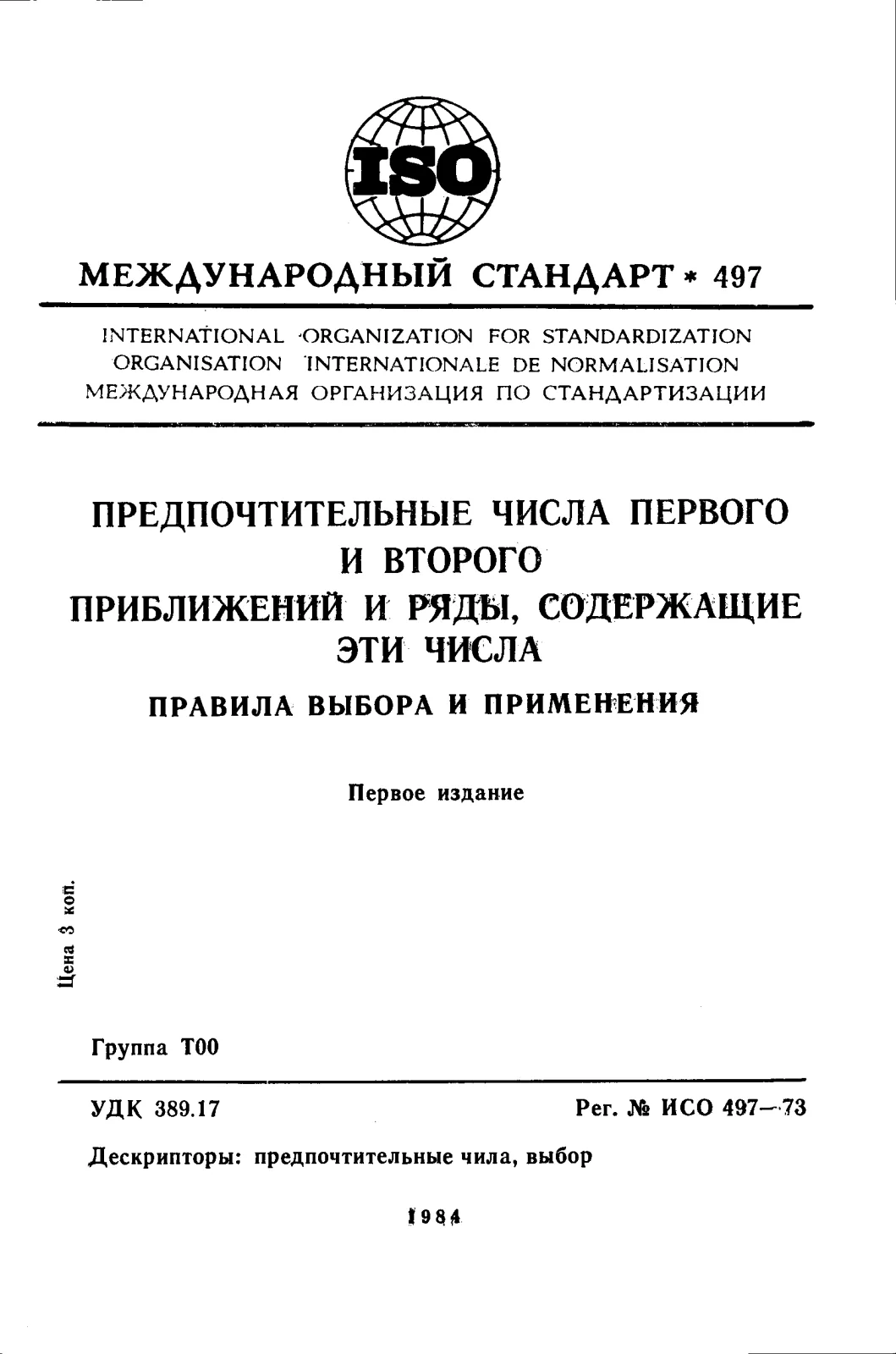 ISO

МЕЖДУНАРОДНЫЙ СТАНДАРТ * 497

INTERNATIONAL ORGANIZATION FOR STANDARDIZATION
ORGANISATION INTERNATIONALE DE NORMALISATION
МЕЖДУНАРОДНАЯ ОРГАНИЗАЦИЯ ПО СТАНДАРТИЗАЦИИ

ПРЕДПОЧТИТЕЛЬНЫЕ ЧИСЛА ПЕРВОГО И ВТОРОГО ПРИБЛИЖЕНИЙ И РЯДЫ, СОДЕРЖАЩИЕ ЭТИ ЧИСЛА

ПРАВИЛА ВЫБОРА И ПРИМЕНЕНИЯ

Первое издание

Цена 3 коп.

Группа Т00

УДК 389.17

Рег. № ИСО 497—73

Дескрипторы: предпочтительные чила, выбор

1984